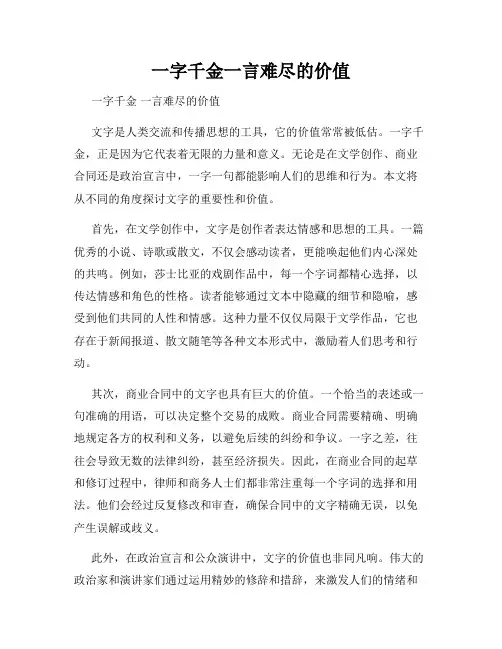 一字千金一言难尽的价值

一字千金 一言难尽的价值

文字是人类交流和传播思想的工具，它的价值常常被低估。一字千金，正是因为它代表着无限的力量和意义。无论是在文学创作、商业合同还是政治宣言中，一字一句都能影响人们的思维和行为。本文将从不同的角度探讨文字的重要性和价值。

首先，在文学创作中，文字是创作者表达情感和思想的工具。一篇优秀的小说、诗歌或散文，不仅会感动读者，更能唤起他们内心深处的共鸣。例如，莎士比亚的戏剧作品中，每一个字词都精心选择，以传达情感和角色的性格。读者能够通过文本中隐藏的细节和隐喻，感受到他们共同的人性和情感。这种力量不仅仅局限于文学作品，它也存在于新闻报道、散文随笔等各种文本形式中，激励着人们思考和行动。

其次，商业合同中的文字也具有巨大的价值。一个恰当的表述或一句准确的用语，可以决定整个交易的成败。商业合同需要精确、明确地规定各方的权利和义务，以避免后续的纠纷和争议。一字之差，往往会导致无数的法律纠纷，甚至经济损失。因此，在商业合同的起草和修订过程中，律师和商务人士们都非常注重每一个字词的选择和用法。他们会经过反复修改和审查，确保合同中的文字精确无误，以免产生误解或歧义。

此外，在政治宣言和公众演讲中，文字的价值也非同凡响。伟大的政治家和演讲家们通过运用精妙的修辞和措辞，来激发人们的情绪和